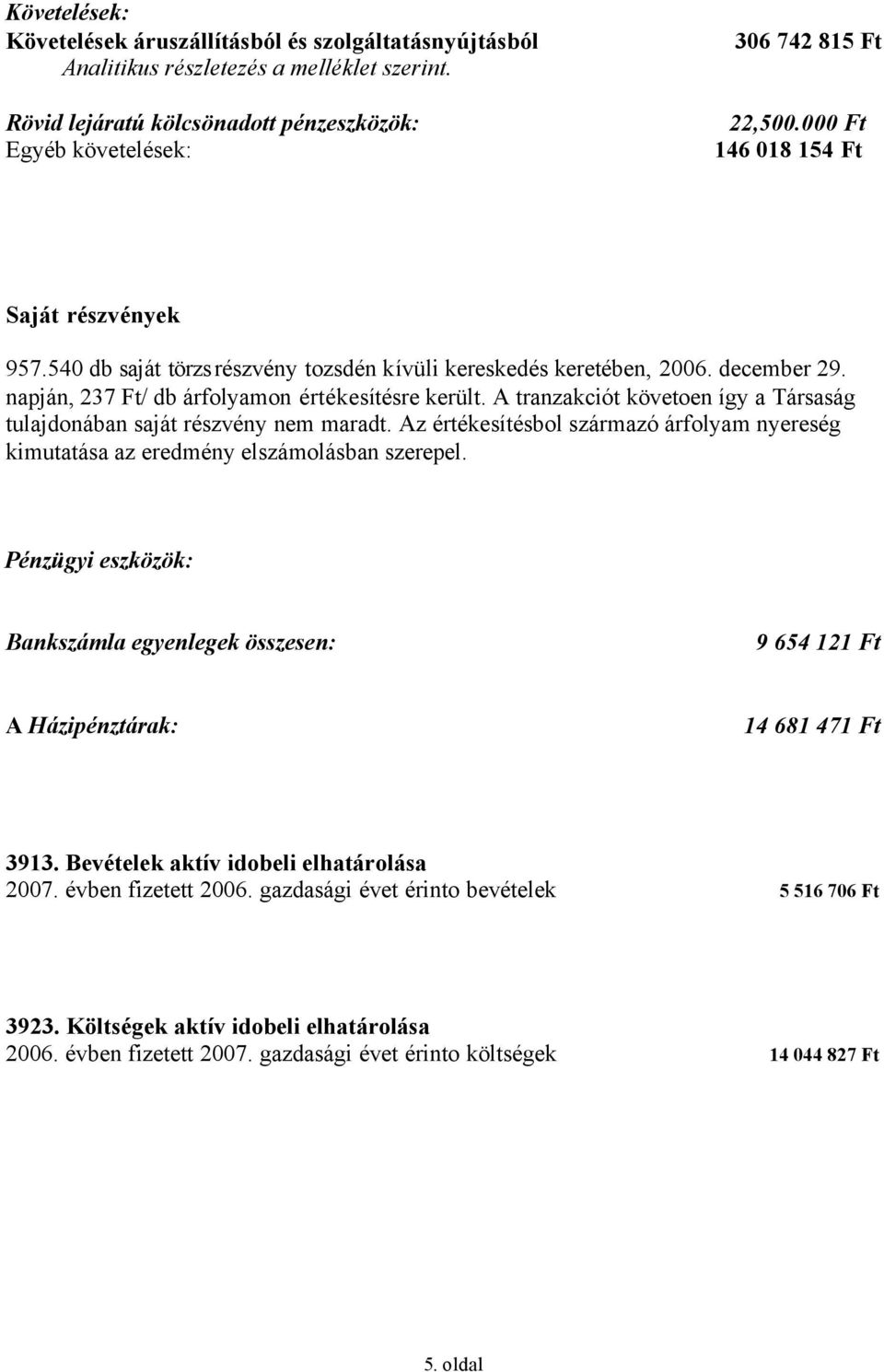 Követelések:
Követelések áruszállításból és szolgáltatásnyújtásból 306 742 815 Ft
Analitikus részletezés a melléklet szerint.

Rövid lejáratú kölcsönadott pénzeszközök: 22,500.000 Ft
Egyéb követelések: 146 018 154 Ft

Saját részvények

957.540 db saját törzsrészvény tozsdén kívüli kereskedés keretében, 2006. december 29. napján, 237 Ft/ db árfolyamon értékesítésre került. A tranzakciót követoen így a Társaság tulajdonában saját részvény nem maradt. Az értékesítésbol származó árfolyam nyereség kimutatása az eredmény elszámolásban szerepel.

Pénzügyi eszközök:

Bankszámla egyenlegek összesen: 9 654 121 Ft

A Házipénztárak: 14 681 471 Ft

3913. Bevételek aktív idobeli elhatárolása
2007. évben fizetett 2006. gazdasági évet érinto bevételek 5 516 706 Ft

3923. Költségek aktív idobeli elhatárolása
2006. évben fizetett 2007. gazdasági évet érinto költségek 14 044 827 Ft

5. oldal